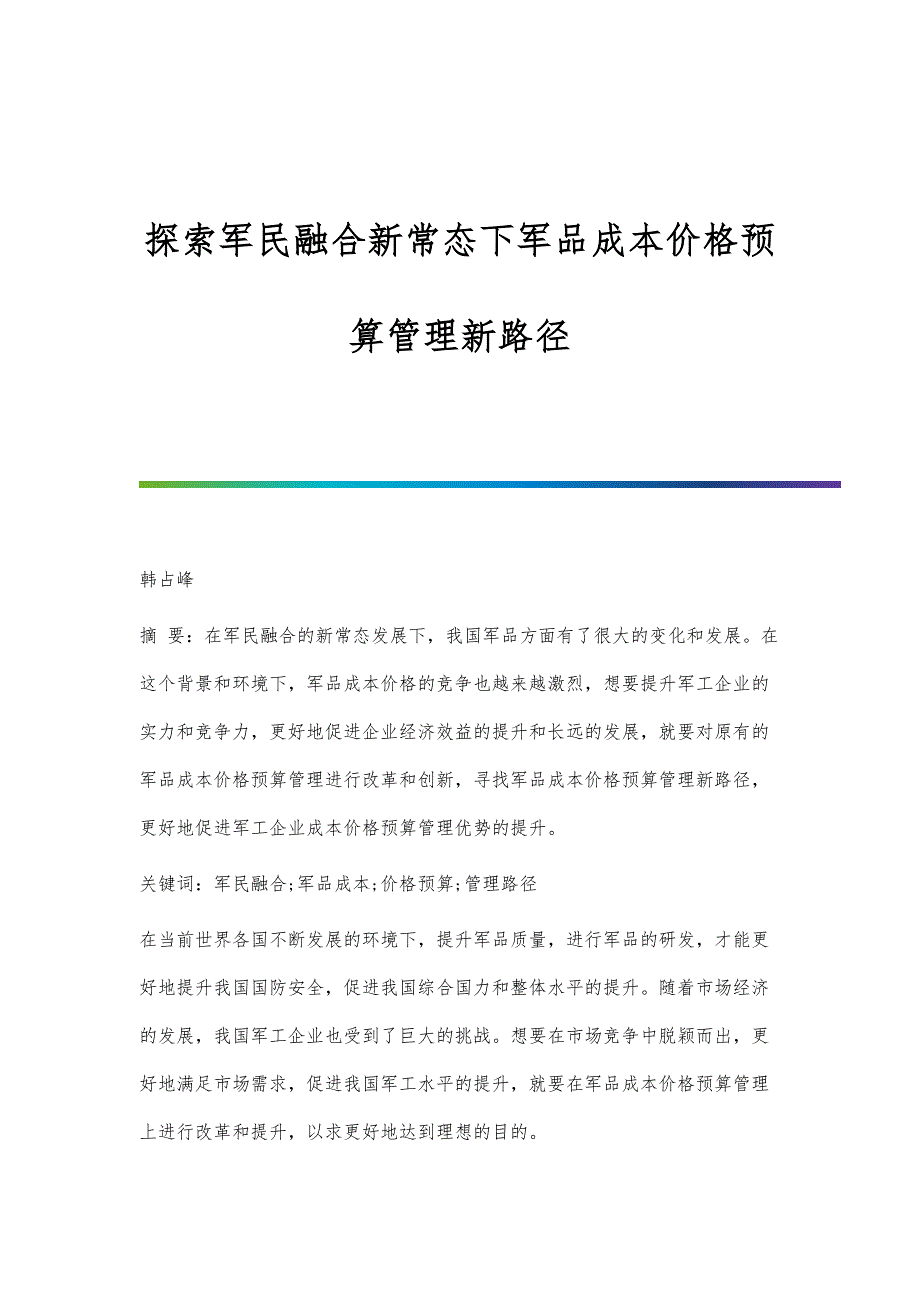 探索军民融合新常态下军品成本价格预算管理新路径

韩占峰

摘 要：在军民融合的新常态发展下，我国军品方面有了很大的变化和发展。在这个背景和环境下，军品成本价格的竞争也越来越激烈，想要提升军工企业的实力和竞争力，更好地促进企业经济效益的提升和长远的发展，就要对原有的军品成本价格预算管理进行改革和创新，寻找军品成本价格预算管理新路径，更好地促进军工企业成本价格预算管理优势的提升。

关键词：军民融合;军品成本;价格预算;管理路径

在当前世界各国不断发展的环境下，提升军品质量，进行军品的研发，才能更好地提升我国国防安全，促进我国综合国力和整体水平的提升。随着市场经济的发展，我国军工企业也受到了巨大的挑战。想要在市场竞争中脱颖而出，更好地满足市场需求，促进我国军工水平的提升，就要在军品成本价格预算管理上进行改革和提升，以求更好地达到理想的目的。